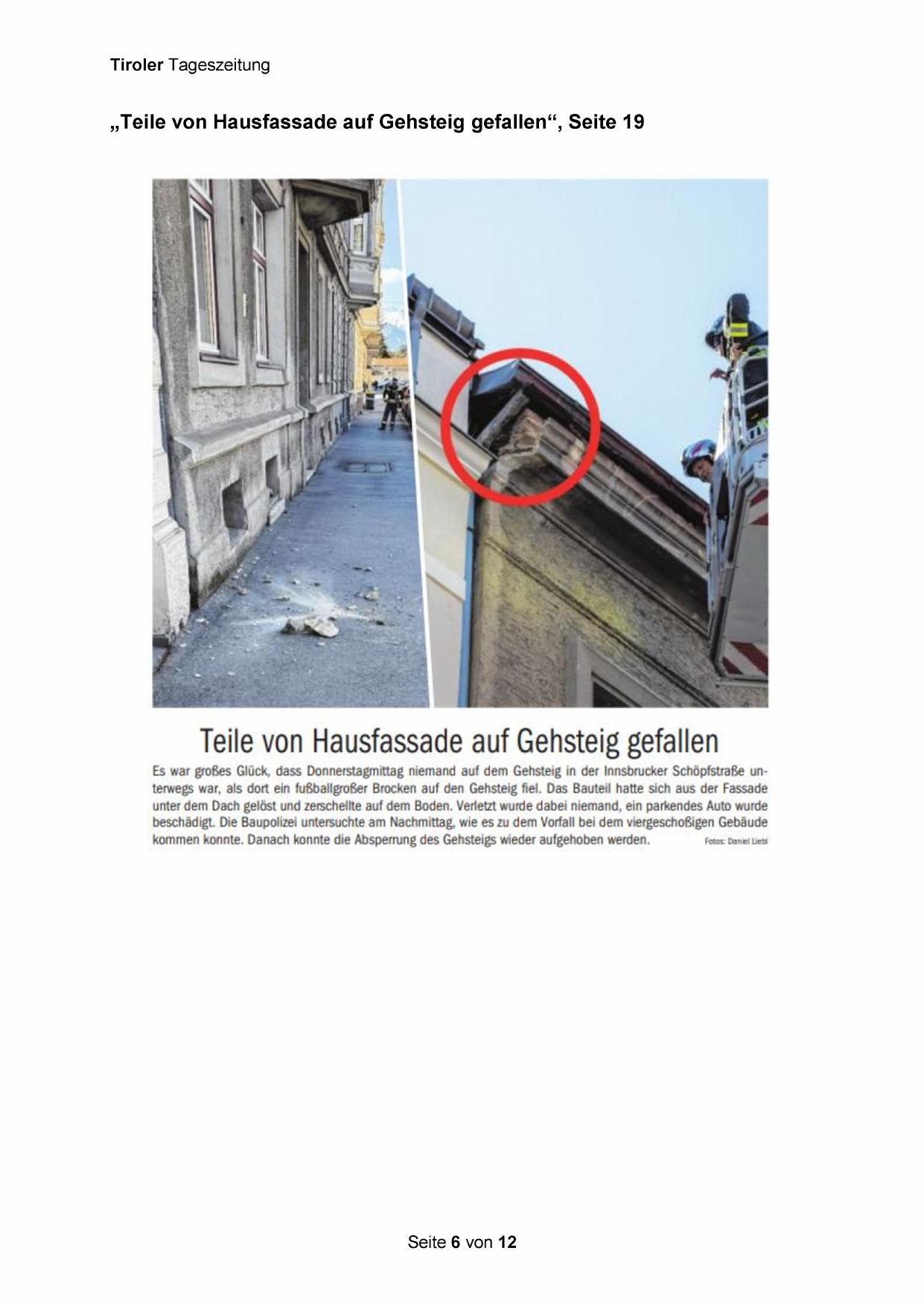 Tiroler Tageszeitung

„Teile von Hausfassade auf Gehsteig gefallen“, Seite 19

Teile von Hausfassade auf Gehsteig gefallen

Es war großes Glück, dass Donnerstagmittag niemand auf dem Gehsteig in der Innsbrucker Schöpfstraße unterwegs war, als dort ein fußballgroßer Brocken auf den Gehsteig fiel. Das Bauteil hatte sich aus der Fassade unter dem Dach gelöst und zerschellte auf dem Boden. Verletzt wurde dabei niemand, ein parkendes Auto wurde beschädigt. Die Baupolizei untersuchte am Nachmittag, wie es zu dem Vorfall bei dem viergeschoßigen Gebäude kommen konnte. Danach konnte die Absperrung des Gehsteigs wieder aufgehoben werden.

Fotos: Daniel Liebl

Seite 6 von 12